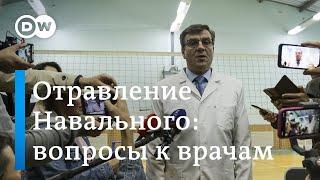 DW

Отравление Навального: вопросы к врачам